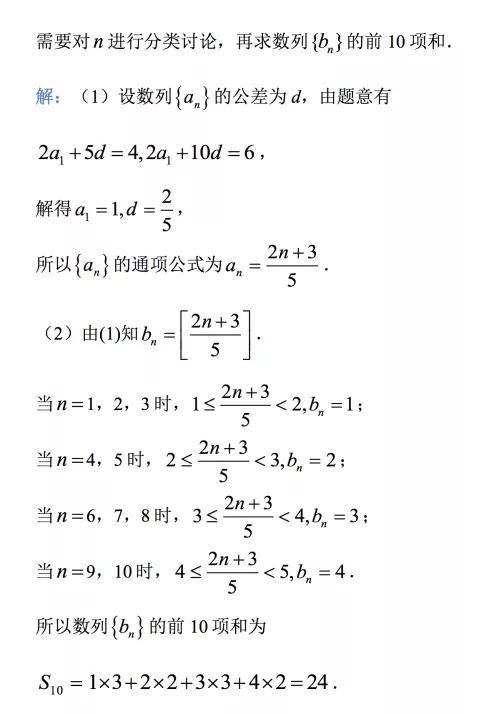 需要对 $n$ 进行分类讨论，再求数列 $\{b_n\}$ 的前 10 项和．

解：（1）设数列 $\{a_n\}$ 的公差为 $d$，由题意有

$2a_1+5d=4, 2a_1+10d=6$，

解得 $a_1=1, d=\frac{2}{5}$，

所以 $\{a_n\}$ 的通项公式为 $a_n=\frac{2n+3}{5}$．

（2）由(1)知 $b_n=\left[\frac{2n+3}{5}\right]$．

当 $n=1$，2，3 时，$1\le\frac{2n+3}{5}<2, b_n=1$；

当 $n=4$，5 时，$2\le\frac{2n+3}{5}<3, b_n=2$；

当 $n=6$，7，8 时，$3\le\frac{2n+3}{5}<4, b_n=3$；

当 $n=9$，10 时，$4\le\frac{2n+3}{5}<5, b_n=4$．

所以数列 $\{b_n\}$ 的前 10 项和为

$S_{10}=1\times3+2\times2+3\times3+4\times2=24$．